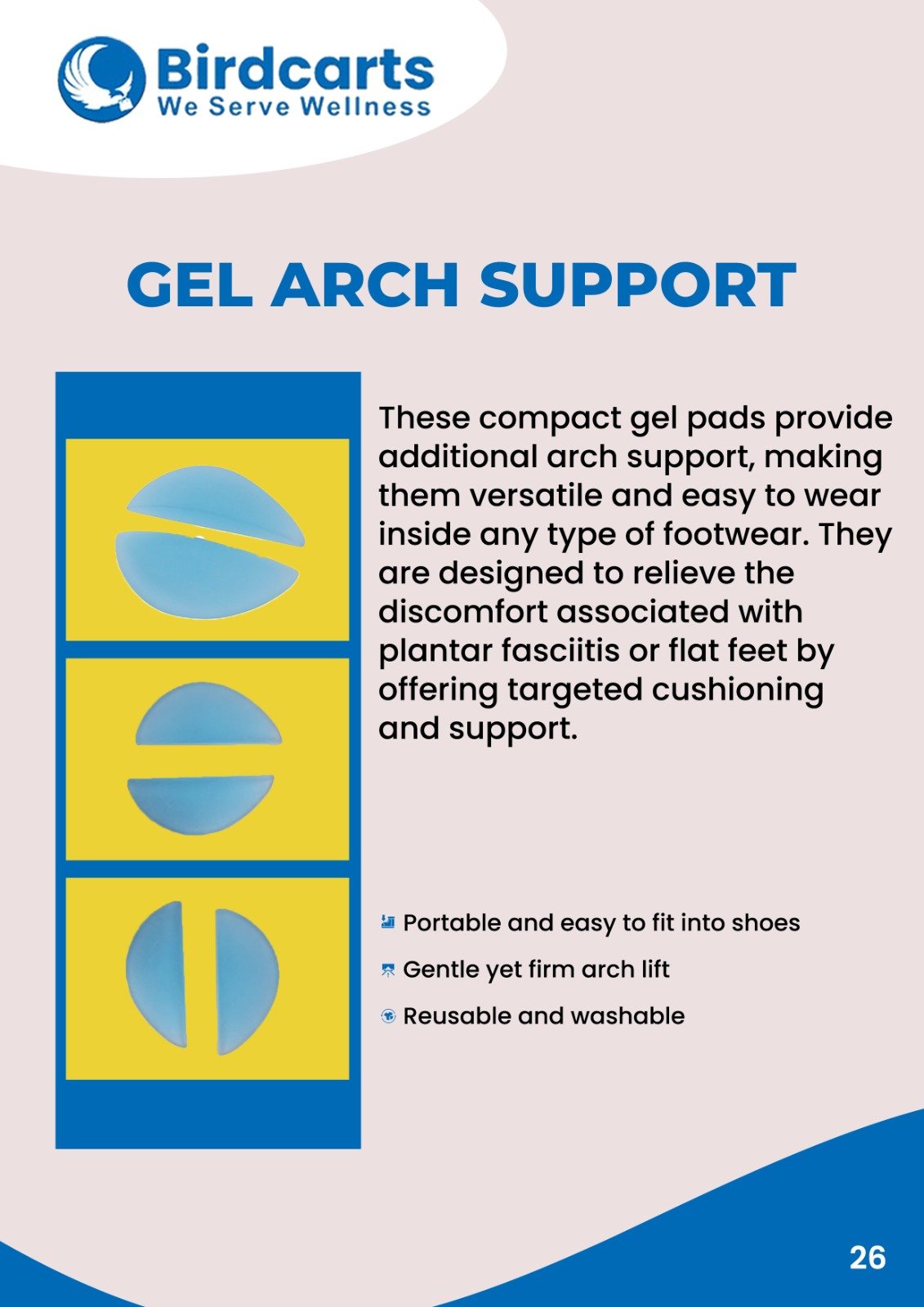 Birdcarts
We Serve Wellness

GEL ARCH SUPPORT

These compact gel pads provide additional arch support, making them versatile and easy to wear inside any type of footwear. They are designed to relieve the discomfort associated with plantar fasciitis or flat feet by offering targeted cushioning and support.

Portable and easy to fit into shoes

Gentle yet firm arch lift

Reusable and washable

26